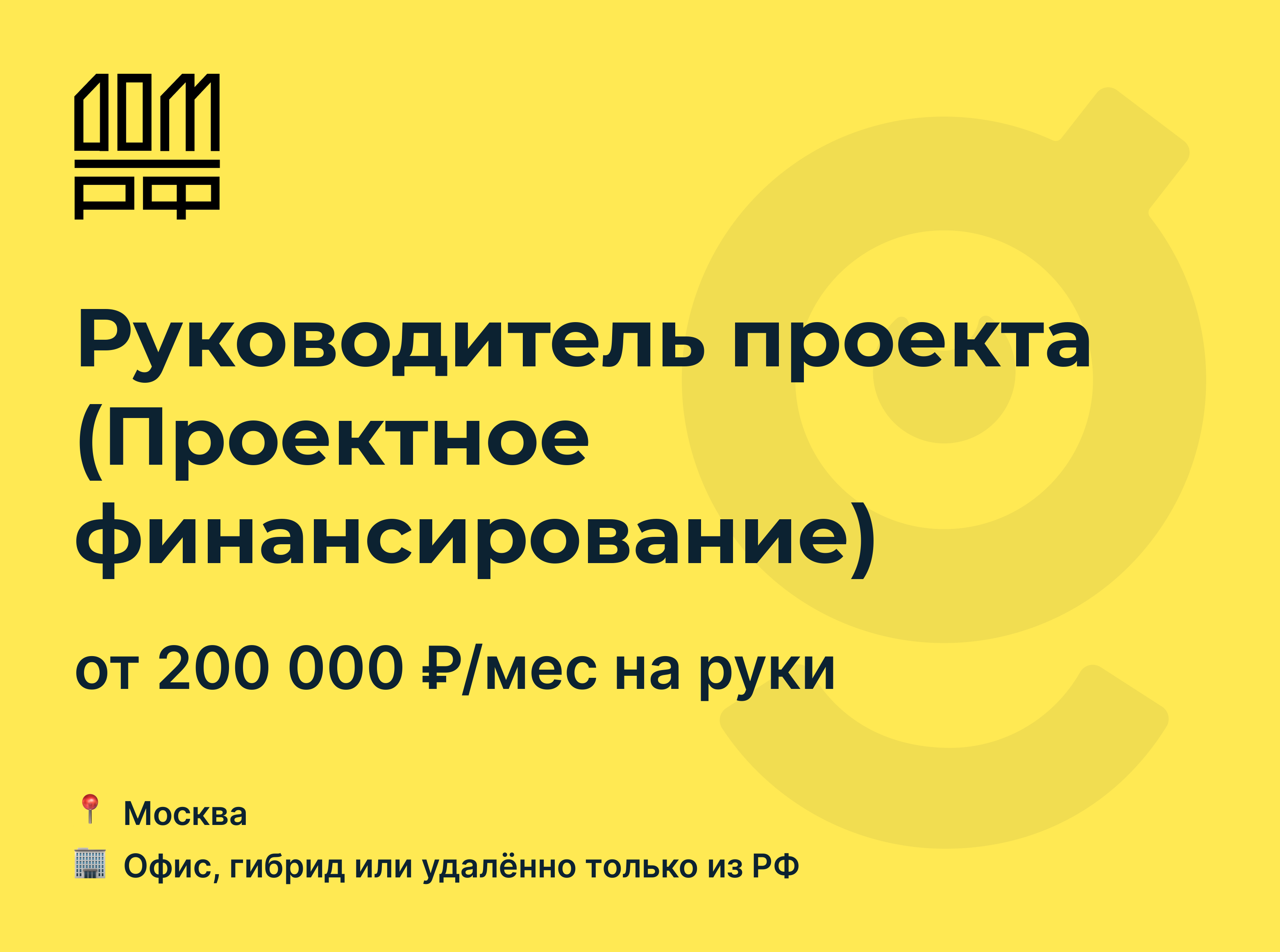 ДОМ РФ

Руководитель проекта (Проектное финансирование)

от 200 000 ₽/мес на руки

📍 Москва

🏢 Офис, гибрид или удалённо только из РФ